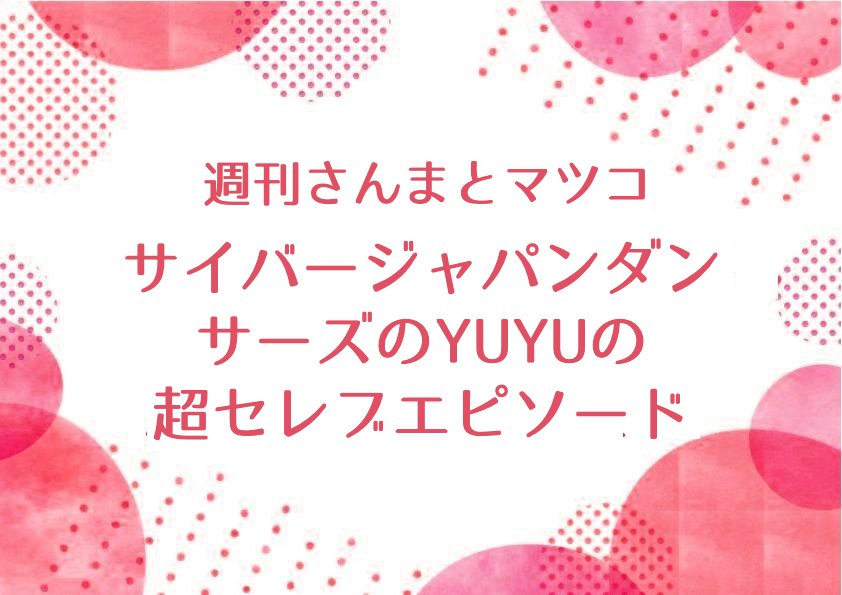 週刊さんまとマツコ

サイバージャパンダンサーズのYUYUの超セレブエピソード